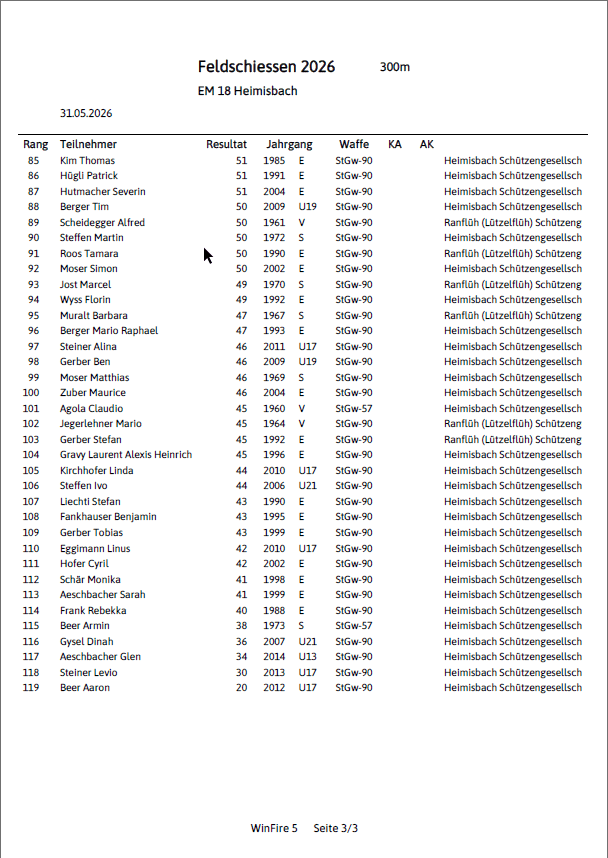 Feldschiessen 2026 300m

EM 18 Heimisbach

31.05.2026

| Rang | Teilnehmer | Resultat | Jahrgang |  | Waffe | KA | AK |  |
|---|---|---|---|---|---|---|---|---|
| 85 | Kim Thomas | 51 | 1985 | E | StGw-90 |  |  | Heimisbach Schützengesellsch |
| 86 | Hügli Patrick | 51 | 1991 | E | StGw-90 |  |  | Heimisbach Schützengesellsch |
| 87 | Hutmacher Severin | 51 | 2004 | E | StGw-90 |  |  | Heimisbach Schützengesellsch |
| 88 | Berger Tim | 50 | 2009 | U19 | StGw-90 |  |  | Heimisbach Schützengesellsch |
| 89 | Scheidegger Alfred | 50 | 1961 | V | StGw-90 |  |  | Ranflüh (Lützelflüh) Schützeng |
| 90 | Steffen Martin | 50 | 1972 | S | StGw-90 |  |  | Heimisbach Schützengesellsch |
| 91 | Roos Tamara | 50 | 1990 | E | StGw-90 |  |  | Ranflüh (Lützelflüh) Schützeng |
| 92 | Moser Simon | 50 | 2002 | E | StGw-90 |  |  | Heimisbach Schützengesellsch |
| 93 | Jost Marcel | 49 | 1970 | S | StGw-90 |  |  | Ranflüh (Lützelflüh) Schützeng |
| 94 | Wyss Florin | 49 | 1992 | E | StGw-90 |  |  | Heimisbach Schützengesellsch |
| 95 | Muralt Barbara | 47 | 1967 | S | StGw-90 |  |  | Ranflüh (Lützelflüh) Schützeng |
| 96 | Berger Mario Raphael | 47 | 1993 | E | StGw-90 |  |  | Heimisbach Schützengesellsch |
| 97 | Steiner Alina | 46 | 2011 | U17 | StGw-90 |  |  | Heimisbach Schützengesellsch |
| 98 | Gerber Ben | 46 | 2009 | U19 | StGw-90 |  |  | Heimisbach Schützengesellsch |
| 99 | Moser Matthias | 46 | 1969 | S | StGw-90 |  |  | Heimisbach Schützengesellsch |
| 100 | Zuber Maurice | 46 | 2004 | E | StGw-90 |  |  | Heimisbach Schützengesellsch |
| 101 | Agola Claudio | 45 | 1960 | V | StGw-57 |  |  | Heimisbach Schützengesellsch |
| 102 | Jegerlehner Mario | 45 | 1964 | V | StGw-90 |  |  | Ranflüh (Lützelflüh) Schützeng |
| 103 | Gerber Stefan | 45 | 1992 | E | StGw-90 |  |  | Ranflüh (Lützelflüh) Schützeng |
| 104 | Gravy Laurent Alexis Heinrich | 45 | 1996 | E | StGw-90 |  |  | Heimisbach Schützengesellsch |
| 105 | Kirchhofer Linda | 44 | 2010 | U17 | StGw-90 |  |  | Heimisbach Schützengesellsch |
| 106 | Steffen Ivo | 44 | 2006 | U21 | StGw-90 |  |  | Heimisbach Schützengesellsch |
| 107 | Liechti Stefan | 43 | 1990 | E | StGw-90 |  |  | Heimisbach Schützengesellsch |
| 108 | Fankhauser Benjamin | 43 | 1995 | E | StGw-90 |  |  | Heimisbach Schützengesellsch |
| 109 | Gerber Tobias | 43 | 1999 | E | StGw-90 |  |  | Heimisbach Schützengesellsch |
| 110 | Eggimann Linus | 42 | 2010 | U17 | StGw-90 |  |  | Heimisbach Schützengesellsch |
| 111 | Hofer Cyril | 42 | 2002 | E | StGw-90 |  |  | Heimisbach Schützengesellsch |
| 112 | Schär Monika | 41 | 1998 | E | StGw-90 |  |  | Heimisbach Schützengesellsch |
| 113 | Aeschbacher Sarah | 41 | 1999 | E | StGw-90 |  |  | Heimisbach Schützengesellsch |
| 114 | Frank Rebekka | 40 | 1988 | E | StGw-90 |  |  | Heimisbach Schützengesellsch |
| 115 | Beer Armin | 38 | 1973 | S | StGw-57 |  |  | Heimisbach Schützengesellsch |
| 116 | Gysel Dinah | 36 | 2007 | U21 | StGw-90 |  |  | Heimisbach Schützengesellsch |
| 117 | Aeschbacher Glen | 34 | 2014 | U13 | StGw-90 |  |  | Heimisbach Schützengesellsch |
| 118 | Steiner Levio | 30 | 2013 | U17 | StGw-90 |  |  | Heimisbach Schützengesellsch |
| 119 | Beer Aaron | 20 | 2012 | U17 | StGw-90 |  |  | Heimisbach Schützengesellsch |

WinFire 5 Seite 3/3